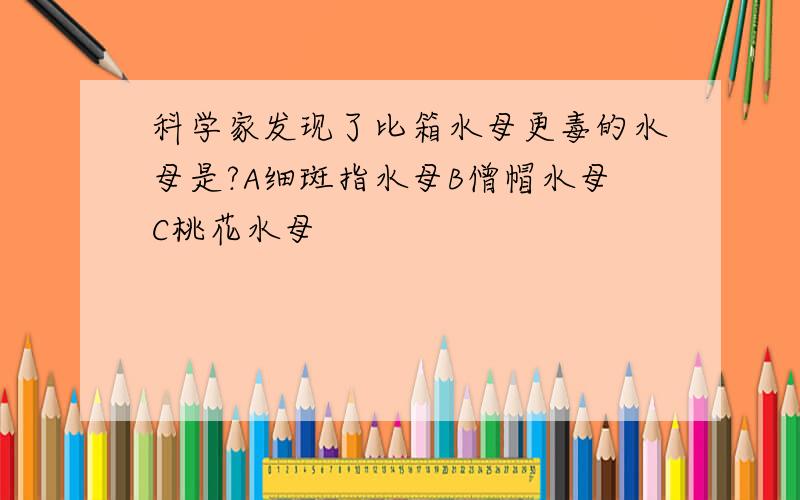 科学家发现了比箱水母更毒的水母是?A细斑指水母B僧帽水母C桃花水母